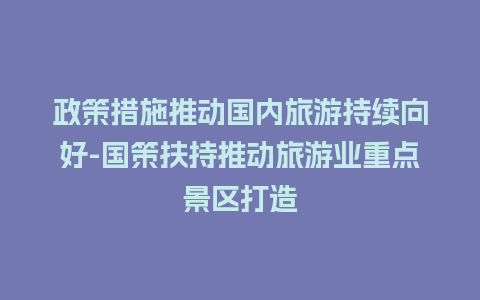 政策措施推动国内旅游持续向好-国策扶持推动旅游业重点景区打造